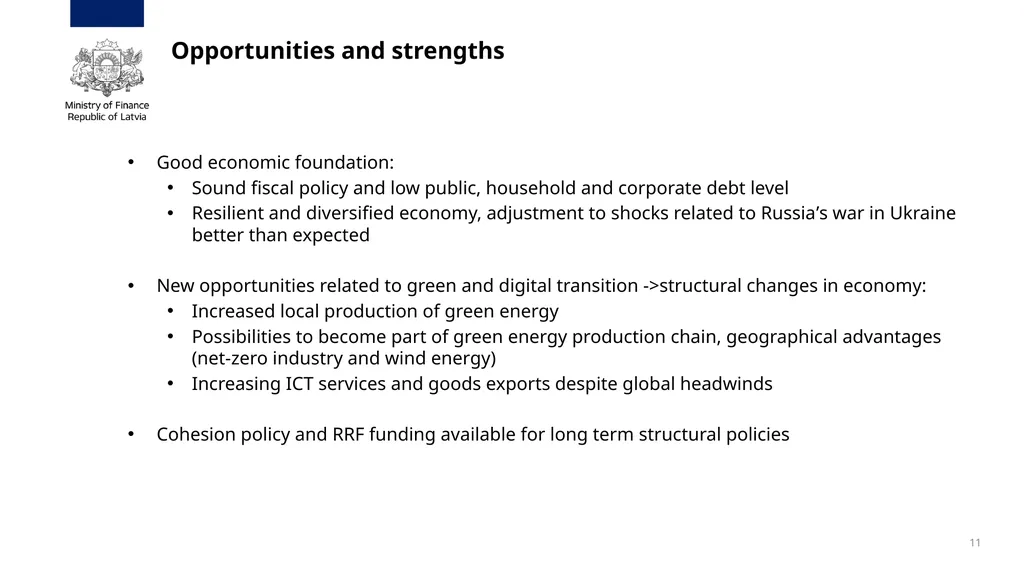 Ministry of Finance
Republic of Latvia

Opportunities and strengths

• Good economic foundation:
 • Sound fiscal policy and low public, household and corporate debt level
 • Resilient and diversified economy, adjustment to shocks related to Russia's war in Ukraine better than expected

• New opportunities related to green and digital transition ->structural changes in economy:
 • Increased local production of green energy
 • Possibilities to become part of green energy production chain, geographical advantages (net-zero industry and wind energy)
 • Increasing ICT services and goods exports despite global headwinds

• Cohesion policy and RRF funding available for long term structural policies

11